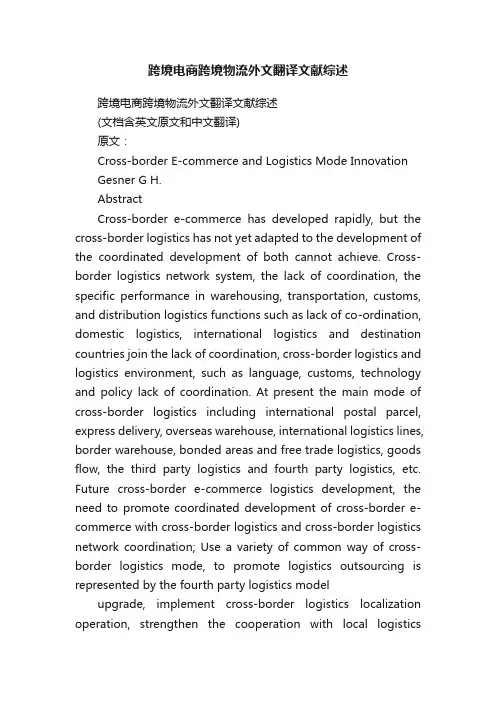 跨境电商跨境物流外文翻译文献综述

跨境电商跨境物流外文翻译文献综述

(文档含英文原文和中文翻译)

原文：

Cross-border E-commerce and Logistics Mode Innovation

Gesner G H.

Abstract

Cross-border e-commerce has developed rapidly, but the cross-border logistics has not yet adapted to the development of the coordinated development of both cannot achieve. Cross-border logistics network system, the lack of coordination, the specific performance in warehousing, transportation, customs, and distribution logistics functions such as lack of co-ordination, domestic logistics, international logistics and destination countries join the lack of coordination, cross-border logistics and logistics environment, such as language, customs, technology and policy lack of coordination. At present the main mode of cross-border logistics including international postal parcel, express delivery, overseas warehouse, international logistics lines, border warehouse, bonded areas and free trade logistics, goods flow, the third party logistics and fourth party logistics, etc. Future cross-border e-commerce logistics development, the need to promote coordinated development of cross-border e-commerce with cross-border logistics and cross-border logistics network coordination; Use a variety of common way of cross-border logistics mode, to promote logistics outsourcing is represented by the fourth party logistics model

upgrade, implement cross-border logistics localization operation, strengthen the cooperation with local logistics